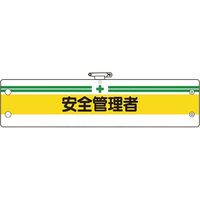 安全管理者